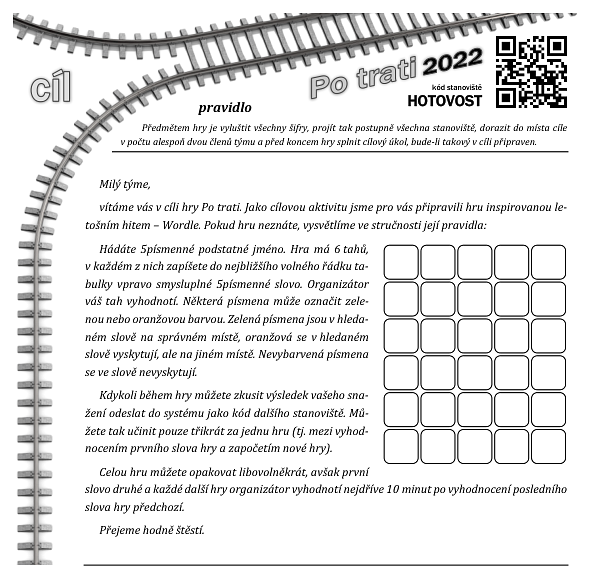 cíl

Po trati 2022

kód stanoviště
HOTOVOST

pravidlo

Předmětem hry je vyluštit všechny šifry, projít tak postupně všechna stanoviště, dorazit do místa cíle v počtu alespoň dvou členů týmu a před koncem hry splnit cílový úkol, bude-li takový v cíli připraven.

Milý týme,

vítáme vás v cíli hry Po trati. Jako cílovou aktivitu jsme pro vás připravili hru inspirovanou letošním hitem – Wordle. Pokud hru neznáte, vysvětlíme ve stručnosti její pravidla:

Hádáte 5písmenné podstatné jméno. Hra má 6 tahů, v každém z nich zapíšete do nejbližšího volného řádku tabulky vpravo smysluplné 5písmenné slovo. Organizátor váš tah vyhodnotí. Některá písmena může označit zelenou nebo oranžovou barvou. Zelená písmena jsou v hledaném slově na správném místě, oranžová se v hledaném slově vyskytují, ale na jiném místě. Nevybarvená písmena se ve slově nevyskytují.

Kdykoli během hry můžete zkusit výsledek vašeho snažení odeslat do systému jako kód dalšího stanoviště. Můžete tak učinit pouze třikrát za jednu hru (tj. mezi vyhodnocením prvního slova hry a započetím nové hry).

Celou hru můžete opakovat libovolněkrát, avšak první slovo druhé a každé další hry organizátor vyhodnotí nejdříve 10 minut po vyhodnocení posledního slova hry předchozí.

Přejeme hodně štěstí.